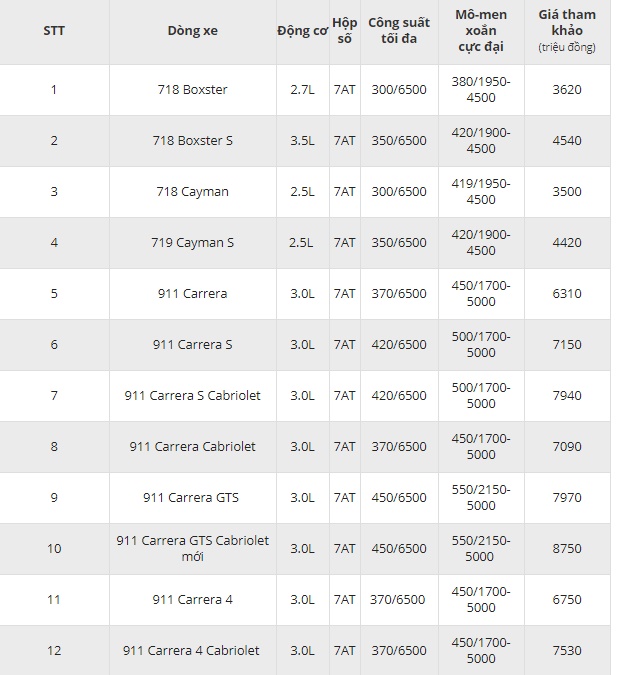 | STT | Dòng xe | Động cơ | Hộp số | Công suất tối đa | Mô-men xoắn cực đại | Giá tham khảo (triệu đồng) |
|---|---|---|---|---|---|---|
| 1 | 718 Boxster | 2.7L | 7AT | 300/6500 | 380/1950-4500 | 3620 |
| 2 | 718 Boxster S | 3.5L | 7AT | 350/6500 | 420/1900-4500 | 4540 |
| 3 | 718 Cayman | 2.5L | 7AT | 300/6500 | 419/1950-4500 | 3500 |
| 4 | 719 Cayman S | 2.5L | 7AT | 350/6500 | 420/1900-4500 | 4420 |
| 5 | 911 Carrera | 3.0L | 7AT | 370/6500 | 450/1700-5000 | 6310 |
| 6 | 911 Carrera S | 3.0L | 7AT | 420/6500 | 500/1700-5000 | 7150 |
| 7 | 911 Carrera S Cabriolet | 3.0L | 7AT | 420/6500 | 500/1700-5000 | 7940 |
| 8 | 911 Carrera Cabriolet | 3.0L | 7AT | 370/6500 | 450/1700-5000 | 7090 |
| 9 | 911 Carrera GTS | 3.0L | 7AT | 450/6500 | 550/2150-5000 | 7970 |
| 10 | 911 Carrera GTS Cabriolet mới | 3.0L | 7AT | 450/6500 | 550/2150-5000 | 8750 |
| 11 | 911 Carrera 4 | 3.0L | 7AT | 370/6500 | 450/1700-5000 | 6750 |
| 12 | 911 Carrera 4 Cabriolet | 3.0L | 7AT | 370/6500 | 450/1700-5000 | 7530 |